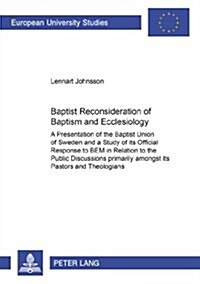 European University Studies

Lennart Johnsson

Baptist Reconsideration of Baptism and Ecclesiology

A Presentation of the Baptist Union of Sweden and a Study of its Official Response to BEM in Relation to the Public Discussions primarily amongst its Pastors and Theologians

PETER LANG